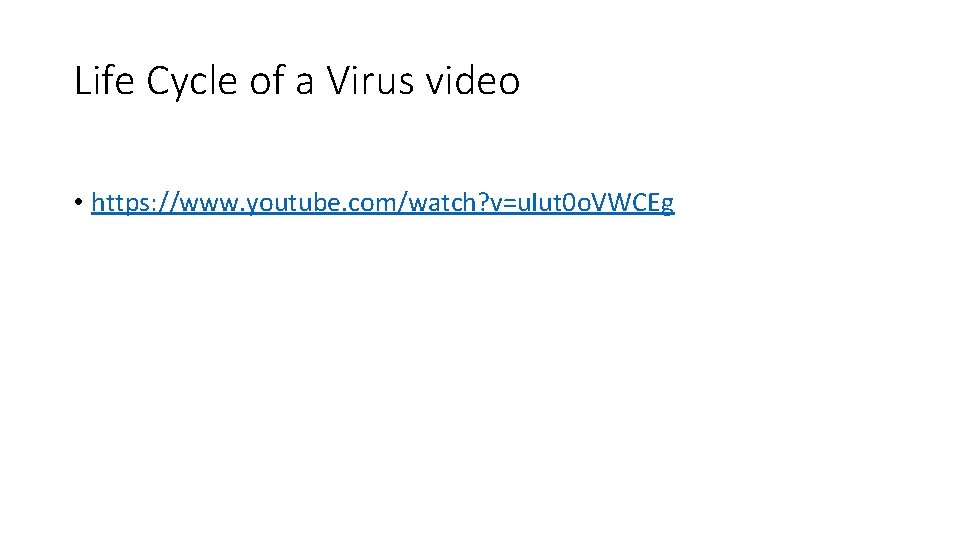 Life Cycle of a Virus video

• https://www.youtube.com/watch?v=uIut0oVWCEg